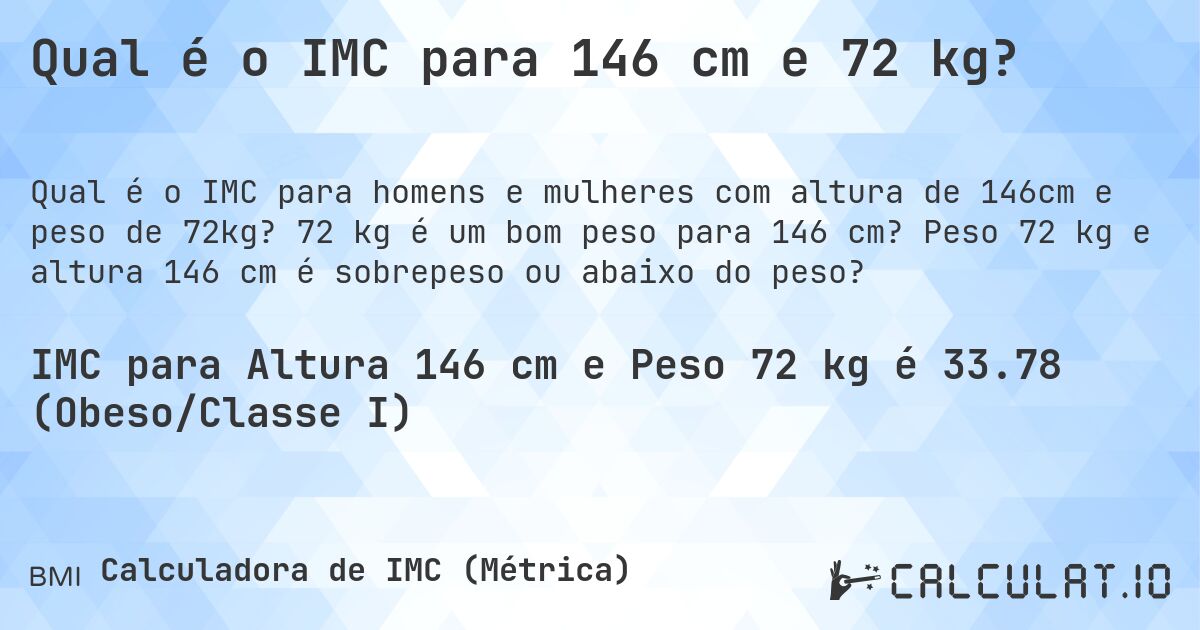 Qual é o IMC para 146 cm e 72 kg?

Qual é o IMC para homens e mulheres com altura de 146cm e peso de 72kg? 72 kg é um bom peso para 146 cm? Peso 72 kg e altura 146 cm é sobrepeso ou abaixo do peso?

IMC para Altura 146 cm e Peso 72 kg é 33.78 (Obeso/Classe I)

BMI Calculadora de IMC (Métrica)

CALCULAT.IO